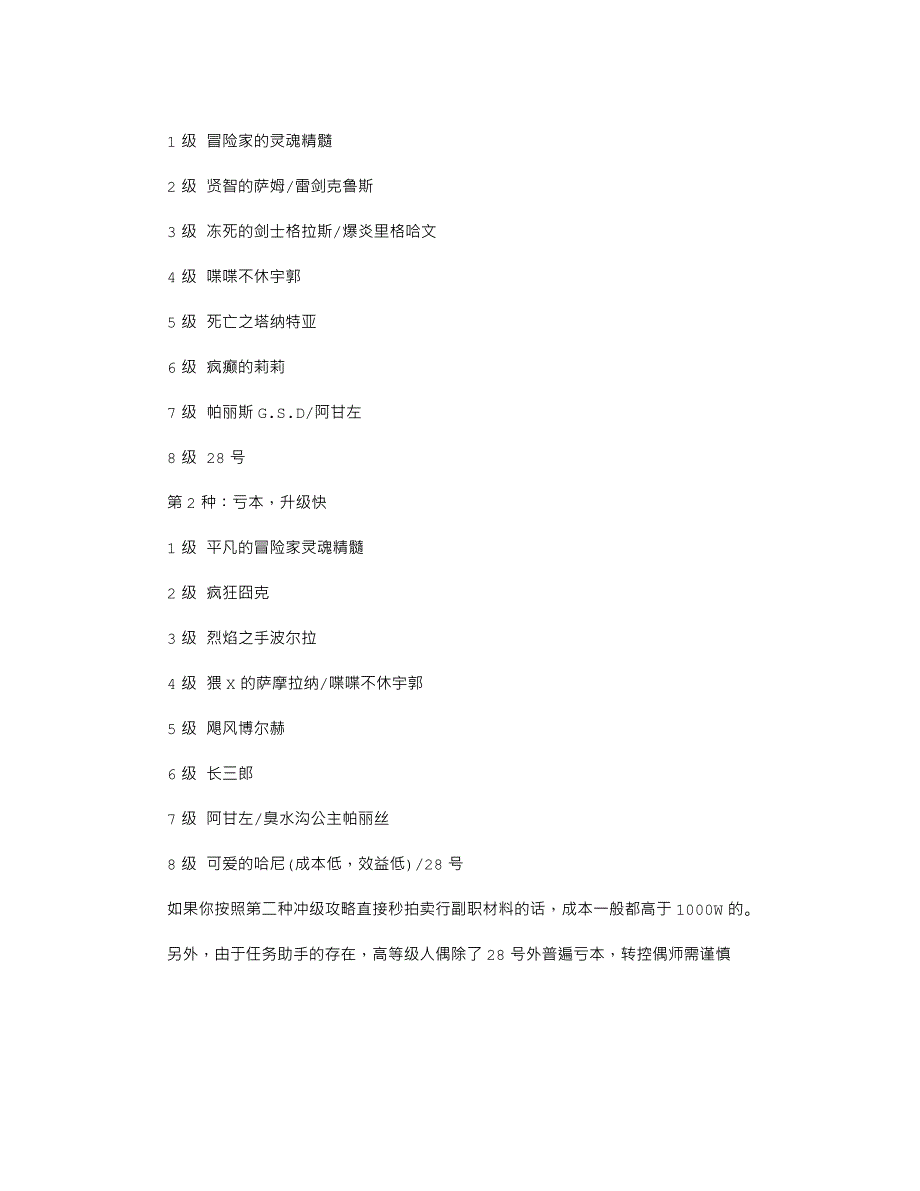 1 级 冒险家的灵魂精髓

2 级 贤智的萨姆/雷剑克鲁斯

3 级 冻死的剑士格拉斯/爆炎里格哈文

4 级 喋喋不休宇郭

5 级 死亡之塔纳特亚

6 级 疯癫的莉莉

7 级 帕丽斯 G.S.D/阿甘左

8 级 28 号

第 2 种：亏本，升级快

1 级 平凡的冒险家灵魂精髓

2 级 疯狂囧克

3 级 烈焰之手波尔拉

4 级 猥 X 的萨摩拉纳/喋喋不休宇郭

5 级 飓风博尔赫

6 级 长三郎

7 级 阿甘左/臭水沟公主帕丽丝

8 级 可爱的哈尼(成本低，效益低)/28 号

如果你按照第二种冲级攻略直接秒拍卖行副职材料的话，成本一般都高于 1000W 的。

另外，由于任务助手的存在，高等级人偶除了 28 号外普遍亏本，转控偶师需谨慎